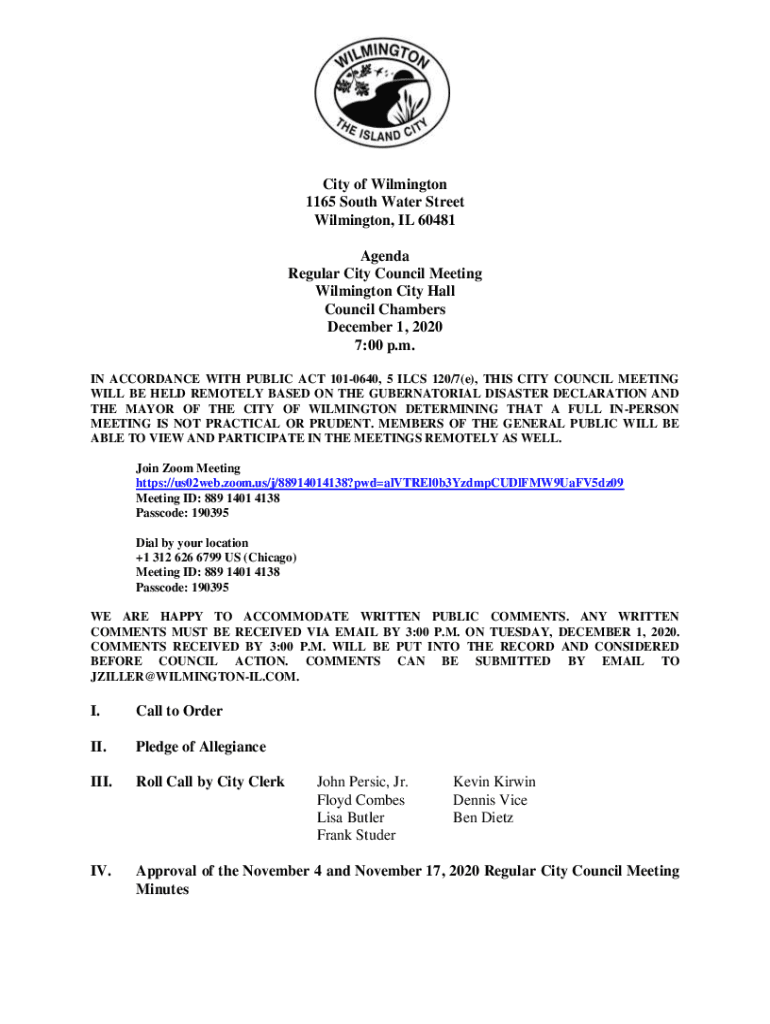 WILMINGTON
THE ISLAND CITY

City of Wilmington
1165 South Water Street
Wilmington, IL 60481

Agenda
Regular City Council Meeting
Wilmington City Hall
Council Chambers
December 1, 2020
7:00 p.m.

IN ACCORDANCE WITH PUBLIC ACT 101-0640, 5 ILCS 120/7(e), THIS CITY COUNCIL MEETING WILL BE HELD REMOTELY BASED ON THE GUBERNATORIAL DISASTER DECLARATION AND THE MAYOR OF THE CITY OF WILMINGTON DETERMINING THAT A FULL IN-PERSON MEETING IS NOT PRACTICAL OR PRUDENT. MEMBERS OF THE GENERAL PUBLIC WILL BE ABLE TO VIEW AND PARTICIPATE IN THE MEETINGS REMOTELY AS WELL.

Join Zoom Meeting
https://us02web.zoom.us/j/88914014138?pwd=alVTREl0b3YzdmpCUDlFMW9UaFV5dz09
Meeting ID: 889 1401 4138
Passcode: 190395

Dial by your location
+1 312 626 6799 US (Chicago)
Meeting ID: 889 1401 4138
Passcode: 190395

WE ARE HAPPY TO ACCOMMODATE WRITTEN PUBLIC COMMENTS. ANY WRITTEN COMMENTS MUST BE RECEIVED VIA EMAIL BY 3:00 P.M. ON TUESDAY, DECEMBER 1, 2020. COMMENTS RECEIVED BY 3:00 P.M. WILL BE PUT INTO THE RECORD AND CONSIDERED BEFORE COUNCIL ACTION. COMMENTS CAN BE SUBMITTED BY EMAIL TO JZILLER@WILMINGTON-IL.COM.

I. Call to Order

II. Pledge of Allegiance

III. Roll Call by City Clerk John Persic, Jr. Floyd Combes Lisa Butler Frank Studer Kevin Kirwin Dennis Vice Ben Dietz

IV. Approval of the November 4 and November 17, 2020 Regular City Council Meeting Minutes